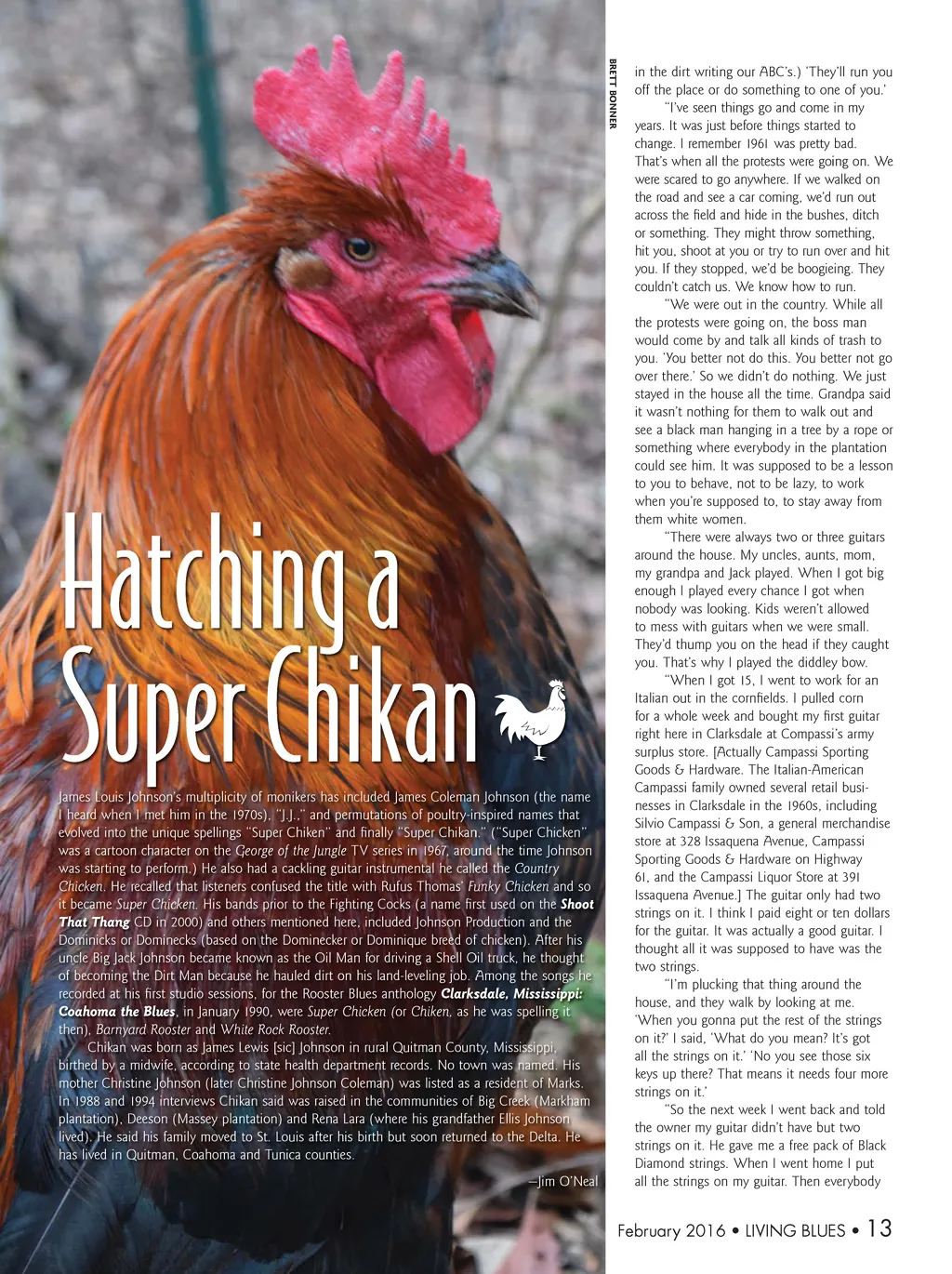 BRETT BONNER

Hatching a Super Chikan

James Louis Johnson's multiplicity of monikers has included James Coleman Johnson (the name I heard when I met him in the 1970s), "J.J.," and permutations of poultry-inspired names that evolved into the unique spellings "Super Chiken" and finally "Super Chikan." ("Super Chicken" was a cartoon character on the George of the Jungle TV series in 1967, around the time Johnson was starting to perform.) He also had a cackling guitar instrumental he called the Country Chicken. He recalled that listeners confused the title with Rufus Thomas' Funky Chicken and so it became Super Chicken. His bands prior to the Fighting Cocks (a name first used on the Shoot That Thang CD in 2000) and others mentioned here, included Johnson Production and the Dominicks or Dominecks (based on the Dominecker or Dominique breed of chicken). After his uncle Big Jack Johnson became known as the Oil Man for driving a Shell Oil truck, he thought of becoming the Dirt Man because he hauled dirt on his land-leveling job. Among the songs he recorded at his first studio sessions, for the Rooster Blues anthology Clarksdale, Mississippi: Coahoma the Blues, in January 1990, were Super Chicken (or Chiken, as he was spelling it then), Barnyard Rooster and White Rock Rooster.

Chikan was born as James Lewis [sic] Johnson in rural Quitman County, Mississippi, birthed by a midwife, according to state health department records. No town was named. His mother Christine Johnson (later Christine Johnson Coleman) was listed as a resident of Marks. In 1988 and 1994 interviews Chikan said was raised in the communities of Big Creek (Markham plantation), Deeson (Massey plantation) and Rena Lara (where his grandfather Ellis Johnson lived). He said his family moved to St. Louis after his birth but soon returned to the Delta. He has lived in Quitman, Coahoma and Tunica counties.

—Jim O'Neal

in the dirt writing our ABC's.) 'They'll run you off the place or do something to one of you.'

"I've seen things go and come in my years. It was just before things started to change. I remember 1961 was pretty bad. That's when all the protests were going on. We were scared to go anywhere. If we walked on the road and see a car coming, we'd run out across the field and hide in the bushes, ditch or something. They might throw something, hit you, shoot at you or try to run over and hit you. If they stopped, we'd be boogieing. They couldn't catch us. We know how to run.

"We were out in the country. While all the protests were going on, the boss man would come by and talk all kinds of trash to you. 'You better not do this. You better not go over there.' So we didn't do nothing. We just stayed in the house all the time. Grandpa said it wasn't nothing for them to walk out and see a black man hanging in a tree by a rope or something where everybody in the plantation could see him. It was supposed to be a lesson to you to behave, not to be lazy, to work when you're supposed to, to stay away from them white women.

"There were always two or three guitars around the house. My uncles, aunts, mom, my grandpa and Jack played. When I got big enough I played every chance I got when nobody was looking. Kids weren't allowed to mess with guitars when we were small. They'd thump you on the head if they caught you. That's why I played the diddley bow.

"When I got 15, I went to work for an Italian out in the cornfields. I pulled corn for a whole week and bought my first guitar right here in Clarksdale at Compassi's army surplus store. [Actually Campassi Sporting Goods & Hardware. The Italian-American Campassi family owned several retail businesses in Clarksdale in the 1960s, including Silvio Campassi & Son, a general merchandise store at 328 Issaquena Avenue, Campassi Sporting Goods & Hardware on Highway 61, and the Campassi Liquor Store at 391 Issaquena Avenue.] The guitar only had two strings on it. I think I paid eight or ten dollars for the guitar. It was actually a good guitar. I thought all it was supposed to have was the two strings.

"I'm plucking that thing around the house, and they walk by looking at me. 'When you gonna put the rest of the strings on it?' I said, 'What do you mean? It's got all the strings on it.' 'No you see those six keys up there? That means it needs four more strings on it.'

"So the next week I went back and told the owner my guitar didn't have but two strings on it. He gave me a free pack of Black Diamond strings. When I went home I put all the strings on my guitar. Then everybody

February 2016 • LIVING BLUES • 13